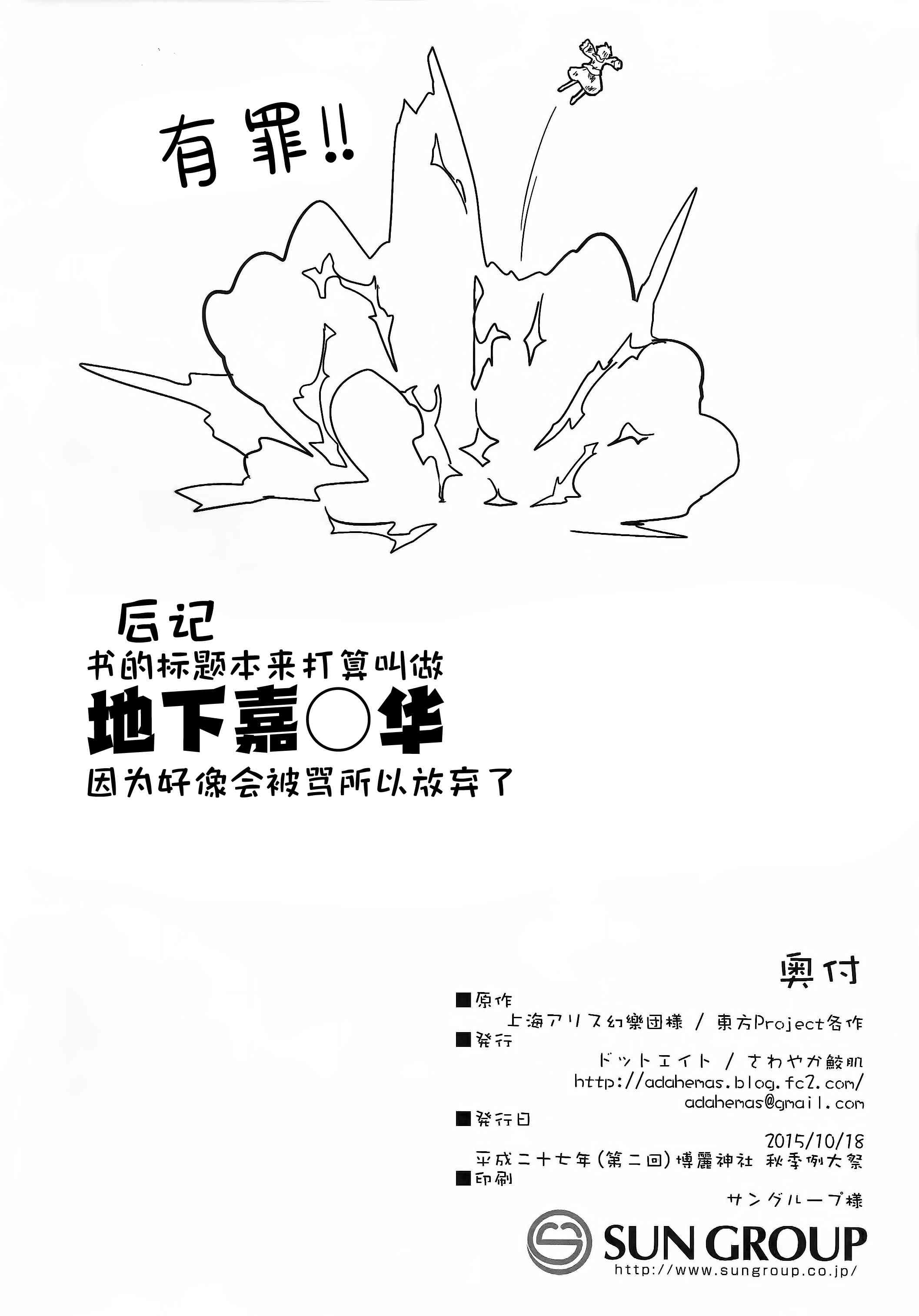 有罪!!

后记
书的标题本来打算叫做
地下嘉○华
因为好像会被骂所以放弃了

奥付

■原作
上海アリス幻樂団様 / 東方Project各作
■発行
ドットエイト / さわやか鮫肌
http://adahemas.blog.fc2.com/
adahemas@gmail.com
■発行日
2015/10/18
平成二十七年(第二回)博麗神社 秋季例大祭
■印刷
サングループ様

SUN GROUP
http://www.sungroup.co.jp/